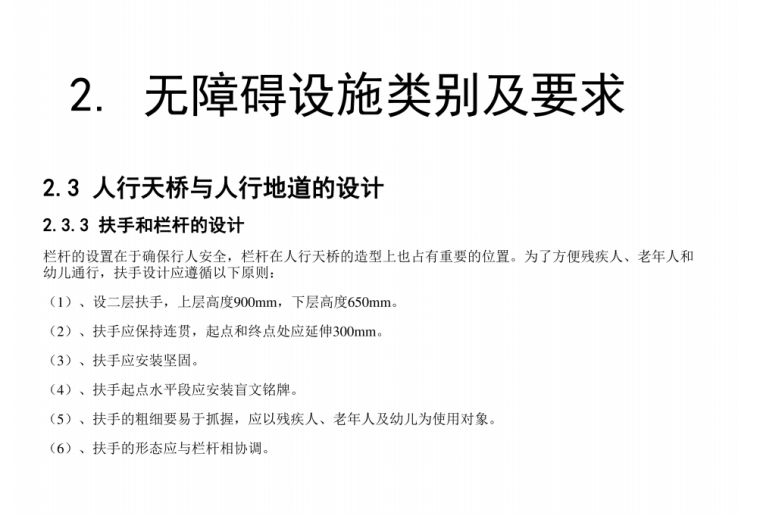 2. 无障碍设施类别及要求

2.3 人行天桥与人行地道的设计

2.3.3 扶手和栏杆的设计

栏杆的设置在于确保行人安全，栏杆在人行天桥的造型上也占有重要的位置。为了方便残疾人、老年人和幼儿通行，扶手设计应遵循以下原则：

（1）、设二层扶手，上层高度900mm，下层高度650mm。

（2）、扶手应保持连贯，起点和终点处应延伸300mm。

（3）、扶手应安装坚固。

（4）、扶手起点水平段应安装盲文铭牌。

（5）、扶手的粗细要易于抓握，应以残疾人、老年人及幼儿为使用对象。

（6）、扶手的形态应与栏杆相协调。